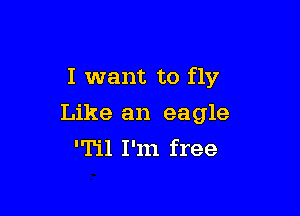 I want to fly
Like an eagle
'Til I'm free